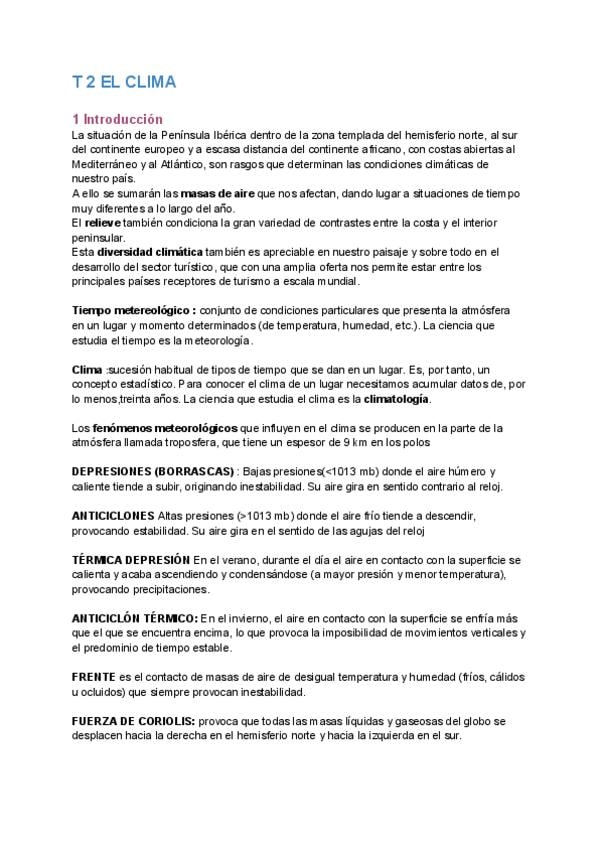 T 2 EL CLIMA

1 Introducción
La situación de la Península Ibérica dentro de la zona templada del hemisferio norte, al sur del continente europeo y a escasa distancia del continente africano, con costas abiertas al Mediterráneo y al Atlántico, son rasgos que determinan las condiciones climáticas de nuestro país.
A ello se sumarán las masas de aire que nos afectan, dando lugar a situaciones de tiempo muy diferentes a lo largo del año.
El relieve también condiciona la gran variedad de contrastes entre la costa y el interior peninsular.
Esta diversidad climática también es apreciable en nuestro paisaje y sobre todo en el desarrollo del sector turístico, que con una amplia oferta nos permite estar entre los principales países receptores de turismo a escala mundial.

Tiempo metereológico : conjunto de condiciones particulares que presenta la atmósfera en un lugar y momento determinados (de temperatura, humedad, etc.). La ciencia que estudia el tiempo es la meteorología.

Clima :sucesión habitual de tipos de tiempo que se dan en un lugar. Es, por tanto, un concepto estadístico. Para conocer el clima de un lugar necesitamos acumular datos de, por lo menos,treinta años. La ciencia que estudia el clima es la climatología.

Los fenómenos meteorológicos que influyen en el clima se producen en la parte de la atmósfera llamada troposfera, que tiene un espesor de 9 km en los polos

DEPRESIONES (BORRASCAS) : Bajas presiones(<1013 mb) donde el aire húmero y caliente tiende a subir, originando inestabilidad. Su aire gira en sentido contrario al reloj.

ANTICICLONES Altas presiones (>1013 mb) donde el aire frío tiende a descendir, provocando estabilidad. Su aire gira en el sentido de las agujas del reloj

TÉRMICA DEPRESIÓN En el verano, durante el día el aire en contacto con la superficie se calienta y acaba ascendiendo y condensándose (a mayor presión y menor temperatura), provocando precipitaciones.

ANTICICLÓN TÉRMICO: En el invierno, el aire en contacto con la superficie se enfría más que el que se encuentra encima, lo que provoca la imposibilidad de movimientos verticales y el predominio de tiempo estable.

FRENTE es el contacto de masas de aire de desigual temperatura y humedad (fríos, cálidos u ocluidos) que siempre provocan inestabilidad.

FUERZA DE CORIOLIS: provoca que todas las masas líquidas y gaseosas del globo se desplacen hacia la derecha en el hemisferio norte y hacia la izquierda en el sur.